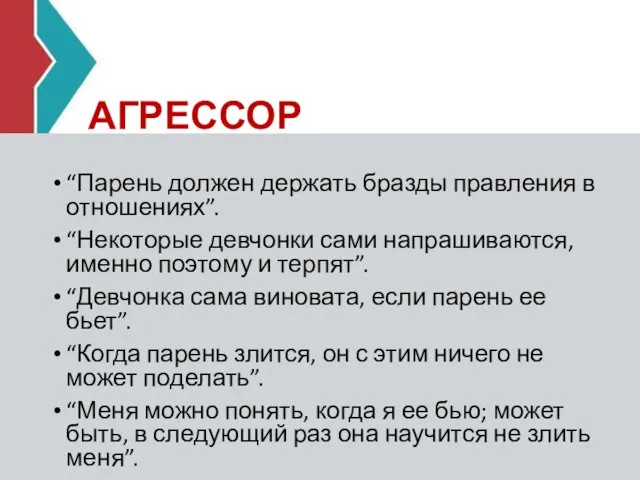 АГРЕССОР

• “Парень должен держать бразды правления в отношениях”.
• “Некоторые девчонки сами напрашиваются, именно поэтому и терпят”.
• “Девчонка сама виновата, если парень ее бьет”.
• “Когда парень злится, он с этим ничего не может поделать”.
• “Меня можно понять, когда я ее бью; может быть, в следующий раз она научится не злить меня”.